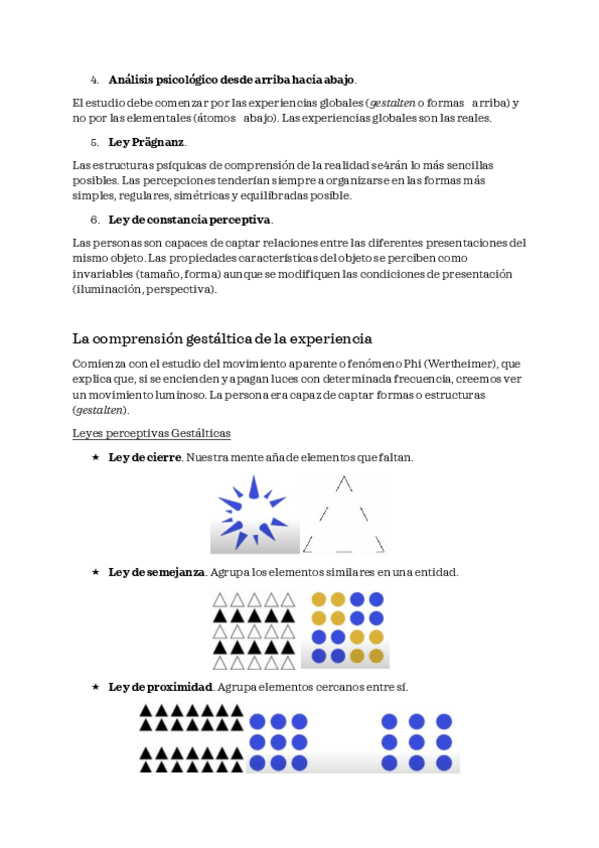 4. **Análisis psicológico desde arriba hacia abajo**.

El estudio debe comenzar por las experiencias globales (*gestalten* o formas arriba) y no por las elementales (átomos abajo). Las experiencias globales son las reales.

5. **Ley Prägnanz**.

Las estructuras psíquicas de comprensión de la realidad se4rán lo más sencillas posibles. Las percepciones tenderían siempre a organizarse en las formas más simples, regulares, simétricas y equilibradas posible.

6. **Ley de constancia perceptiva**.

Las personas son capaces de captar relaciones entre las diferentes presentaciones del mismo objeto. Las propiedades características del objeto se perciben como invariables (tamaño, forma) aunque se modifiquen las condiciones de presentación (iluminación, perspectiva).

La comprensión gestáltica de la experiencia

Comienza con el estudio del movimiento aparente o fenómeno Phi (Wertheimer), que explica que, si se encienden y apagan luces con determinada frecuencia, creemos ver un movimiento luminoso. La persona era capaz de captar formas o estructuras (*gestalten*).

Leyes perceptivas Gestálticas

★ **Ley de cierre**. Nuestra mente añade elementos que faltan.

★ **Ley de semejanza**. Agrupa los elementos similares en una entidad.

★ **Ley de proximidad**. Agrupa elementos cercanos entre sí.